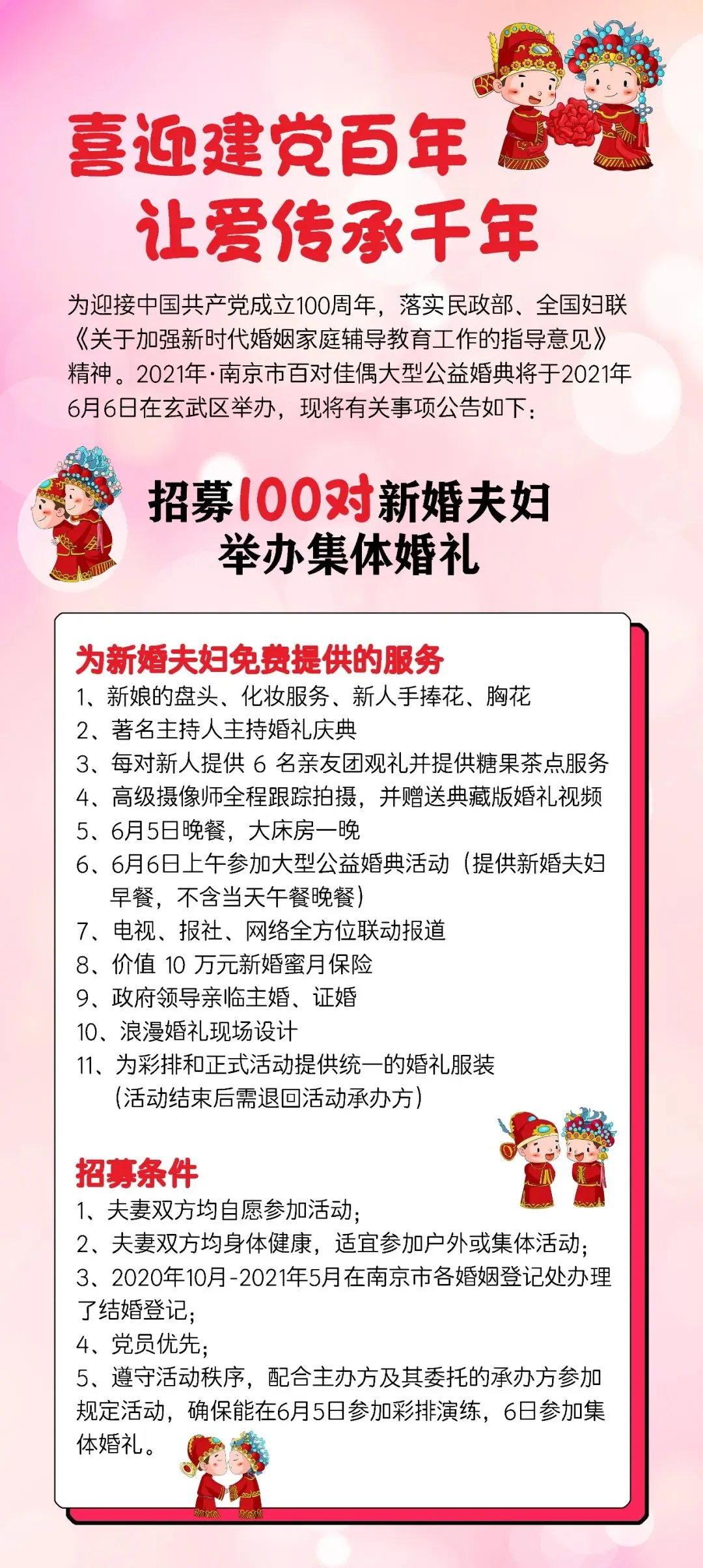 喜迎建党百年
让爱传承千年

为迎接中国共产党成立100周年，落实民政部、全国妇联《关于加强新时代婚姻家庭辅导教育工作的指导意见》精神。2021年·南京市百对佳偶大型公益婚典将于2021年6月6日在玄武区举办，现将有关事项公告如下：

招募100对新婚夫妇
举办集体婚礼

为新婚夫妇免费提供的服务
1、新娘的盘头、化妆服务、新人手捧花、胸花
2、著名主持人主持婚礼庆典
3、每对新人提供6名亲友团观礼并提供糖果茶点服务
4、高级摄像师全程跟踪拍摄，并赠送典藏版婚礼视频
5、6月5日晚餐，大床房一晚
6、6月6日上午参加大型公益婚典活动（提供新婚夫妇早餐，不含当天午餐晚餐）
7、电视、报社、网络全方位联动报道
8、价值10万元新婚蜜月保险
9、政府领导亲临主婚、证婚
10、浪漫婚礼现场设计
11、为彩排和正式活动提供统一的婚礼服装（活动结束后需退回活动承办方）

招募条件
1、夫妻双方均自愿参加活动；
2、夫妻双方均身体健康，适宜参加户外或集体活动；
3、2020年10月-2021年5月在南京市各婚姻登记处办理了结婚登记；
4、党员优先；
5、遵守活动秩序，配合主办方及其委托的承办方参加规定活动，确保能在6月5日参加彩排演练，6日参加集体婚礼。